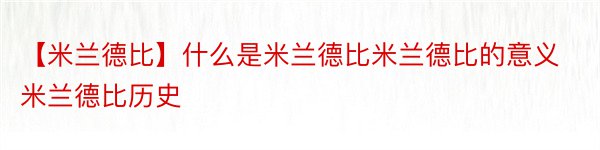 【米兰德比】什么是米兰德比米兰德比的意义米兰德比历史